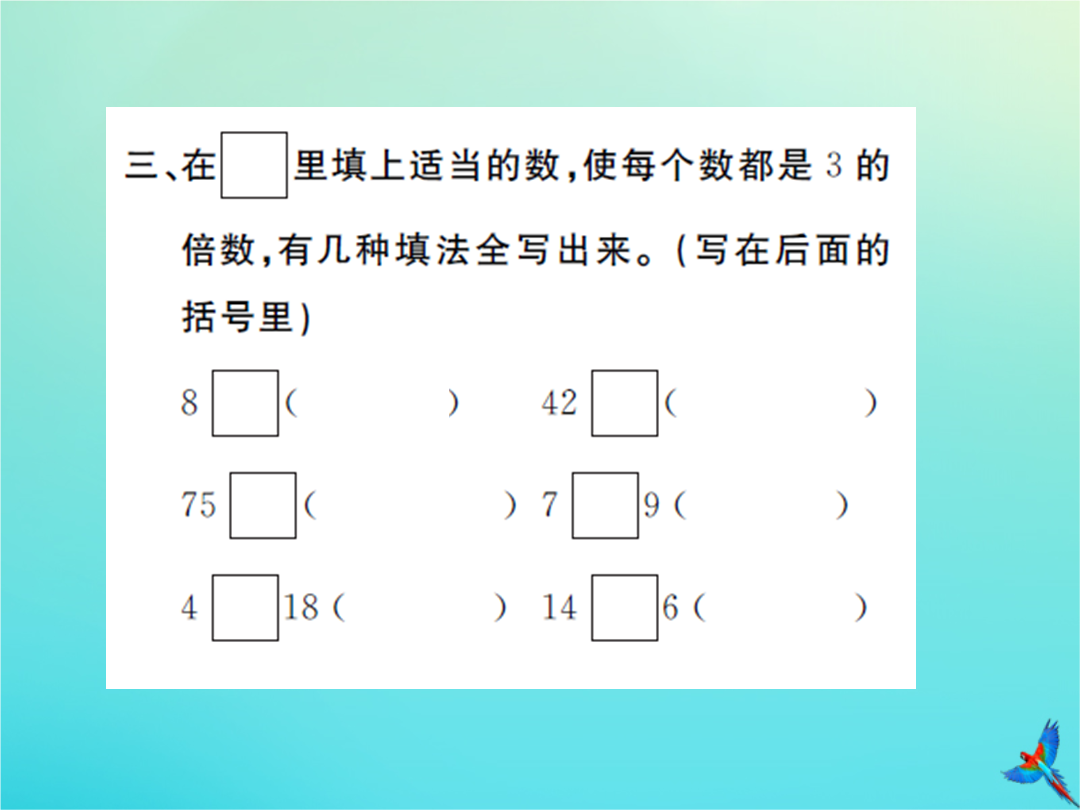 三、在□里填上适当的数，使每个数都是 3 的倍数，有几种填法全写出来。（写在后面的括号里）

8□（　　）　42□（　　）

75□（　　）　7□9（　　）

4□18（　　）　14□6（　　）